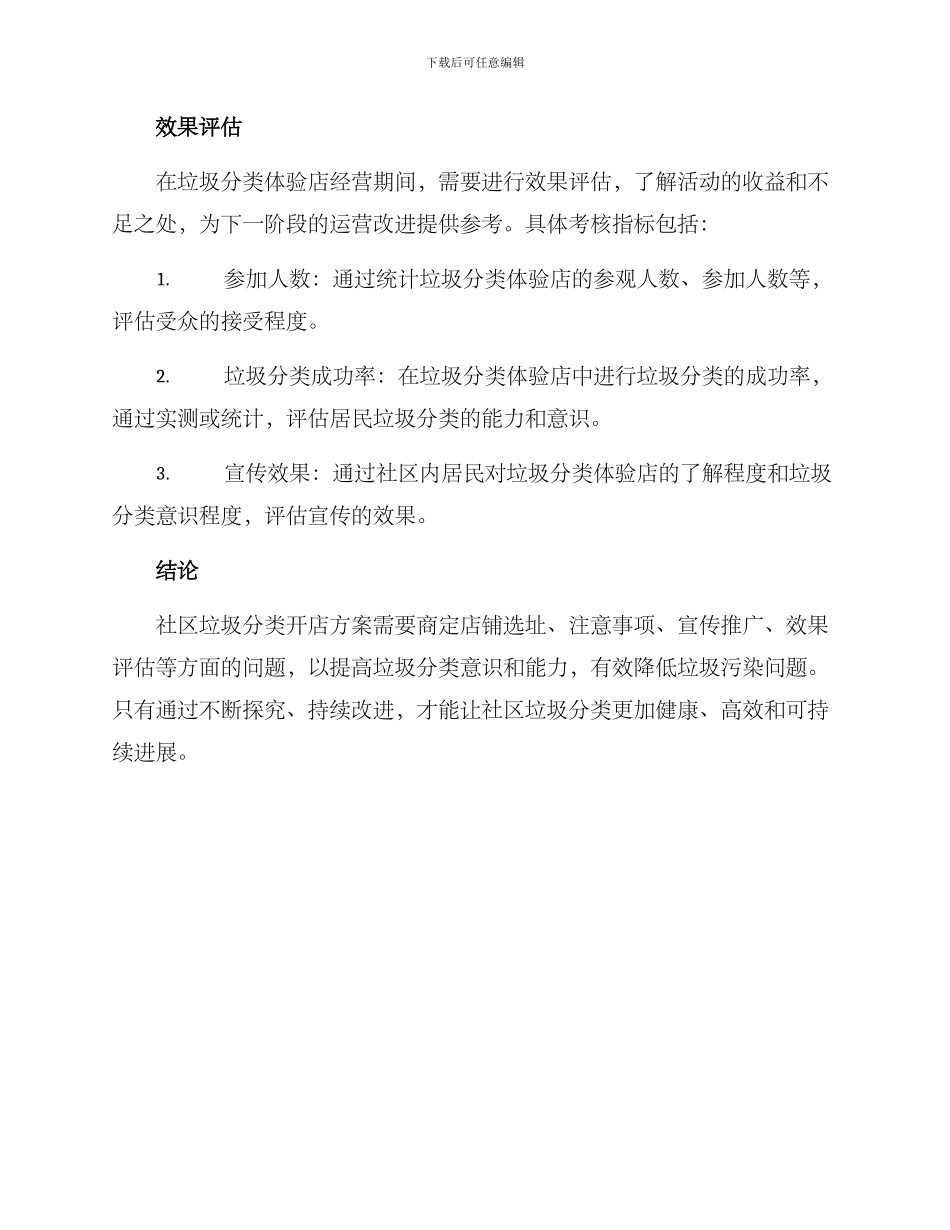 下载后可任意编辑

效果评估

在垃圾分类体验店经营期间，需要进行效果评估，了解活动的收益和不足之处，为下一阶段的运营改进提供参考。具体考核指标包括：

1. 参加人数：通过统计垃圾分类体验店的参观人数、参加人数等，评估受众的接受程度。

2. 垃圾分类成功率：在垃圾分类体验店中进行垃圾分类的成功率，通过实测或统计，评估居民垃圾分类的能力和意识。

3. 宣传效果：通过社区内居民对垃圾分类体验店的了解程度和垃圾分类意识程度，评估宣传的效果。

结论

社区垃圾分类开店方案需要商定店铺选址、注意事项、宣传推广、效果评估等方面的问题，以提高垃圾分类意识和能力，有效降低垃圾污染问题。只有通过不断探究、持续改进，才能让社区垃圾分类更加健康、高效和可持续进展。